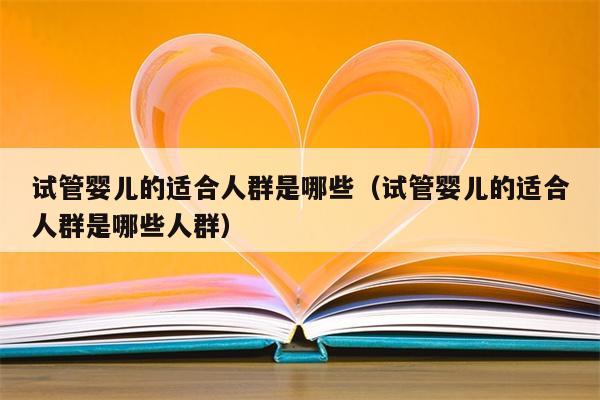 试管婴儿的适合人群是哪些（试管婴儿的适合人群是哪些人群）